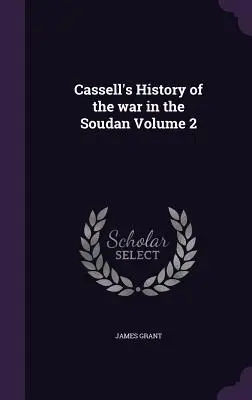 Cassell's History of the war in the Soudan Volume 2

Scholar
SELECT

JAMES GRANT